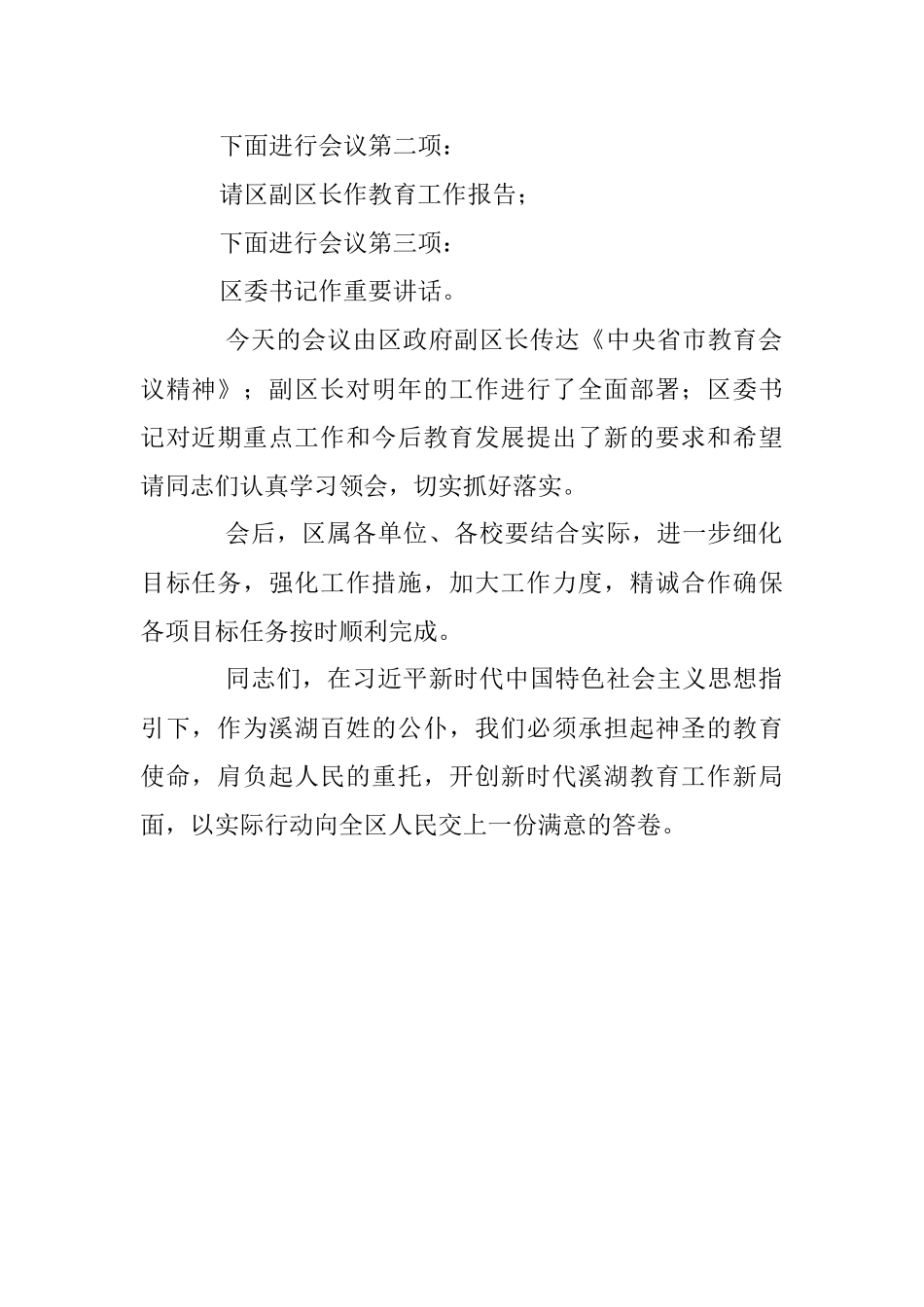 下面进行会议第二项：

请区副区长作教育工作报告；

下面进行会议第三项：

区委书记作重要讲话。

今天的会议由区政府副区长传达《中央省市教育会议精神》；副区长对明年的工作进行了全面部署；区委书记对近期重点工作和今后教育发展提出了新的要求和希望请同志们认真学习领会，切实抓好落实。

会后，区属各单位、各校要结合实际，进一步细化目标任务，强化工作措施，加大工作力度，精诚合作确保各项目标任务按时顺利完成。

同志们，在习近平新时代中国特色社会主义思想指引下，作为溪湖百姓的公仆，我们必须承担起神圣的教育使命，肩负起人民的重托，开创新时代溪湖教育工作新局面，以实际行动向全区人民交上一份满意的答卷。